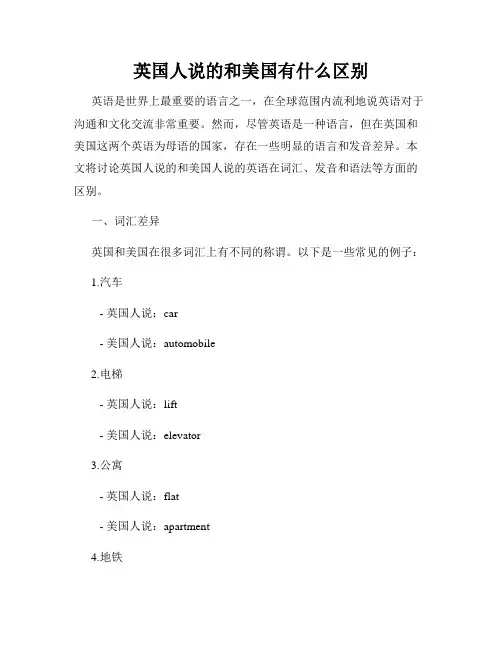 英国人说的和美国有什么区别

英语是世界上最重要的语言之一，在全球范围内流利地说英语对于沟通和文化交流非常重要。然而，尽管英语是一种语言，但在英国和美国这两个英语为母语的国家，存在一些明显的语言和发音差异。本文将讨论英国人说的和美国人说的英语在词汇、发音和语法等方面的区别。

一、词汇差异

英国和美国在很多词汇上有不同的称谓。以下是一些常见的例子：

1.汽车

- 英国人说：car

- 美国人说：automobile

2.电梯

- 英国人说：lift

- 美国人说：elevator

3.公寓

- 英国人说：flat

- 美国人说：apartment

4.地铁